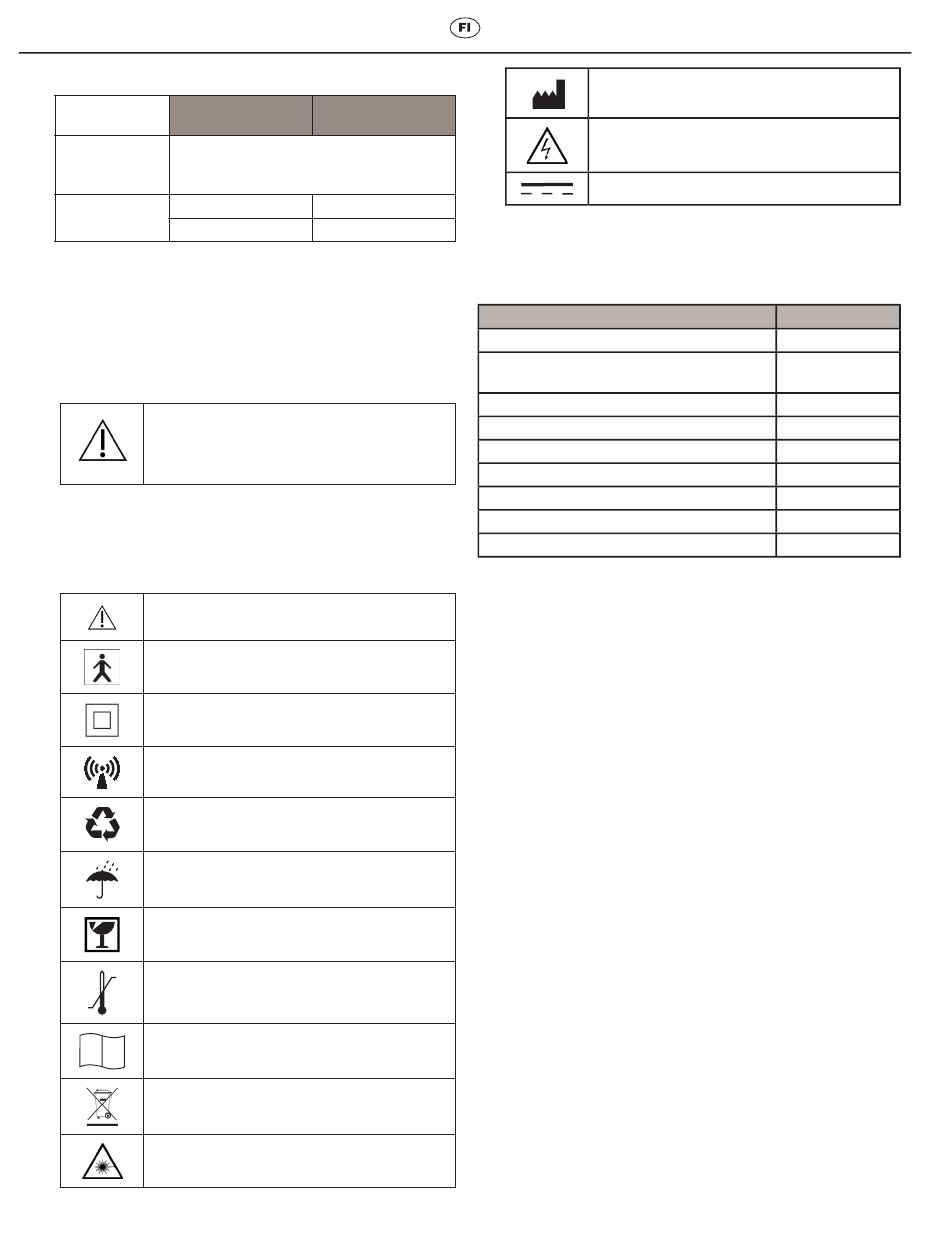 FI